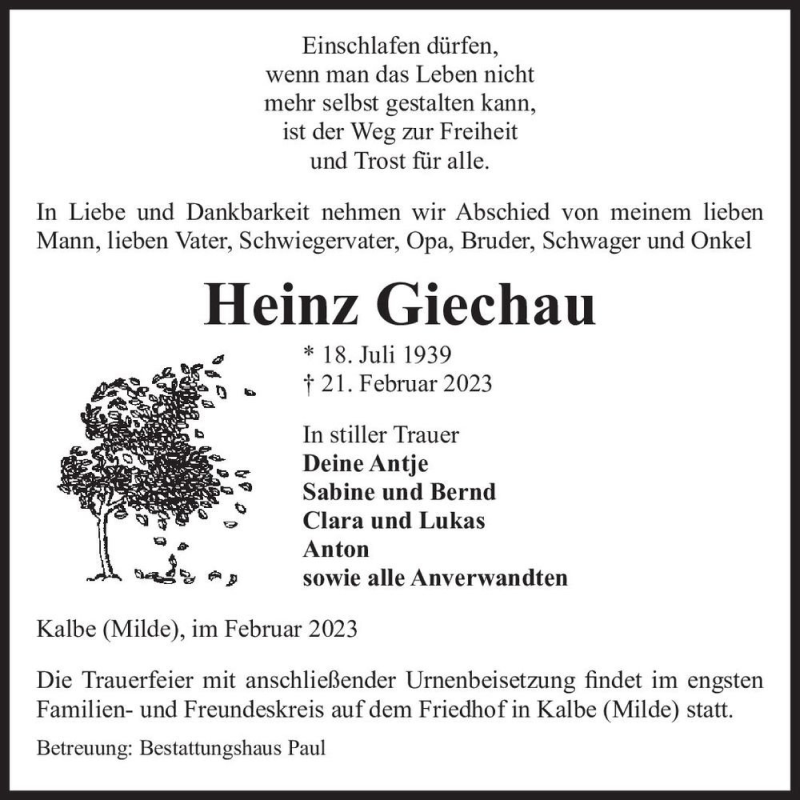 Einschlafen dürfen,
wenn man das Leben nicht
mehr selbst gestalten kann,
ist der Weg zur Freiheit
und Trost für alle.

In Liebe und Dankbarkeit nehmen wir Abschied von meinem lieben Mann, lieben Vater, Schwiegervater, Opa, Bruder, Schwager und Onkel

Heinz Giechau

* 18. Juli 1939
† 21. Februar 2023

In stiller Trauer
Deine Antje
Sabine und Bernd
Clara und Lukas
Anton
sowie alle Anverwandten

Kalbe (Milde), im Februar 2023

Die Trauerfeier mit anschließender Urnenbeisetzung findet im engsten Familien- und Freundeskreis auf dem Friedhof in Kalbe (Milde) statt.

Betreuung: Bestattungshaus Paul